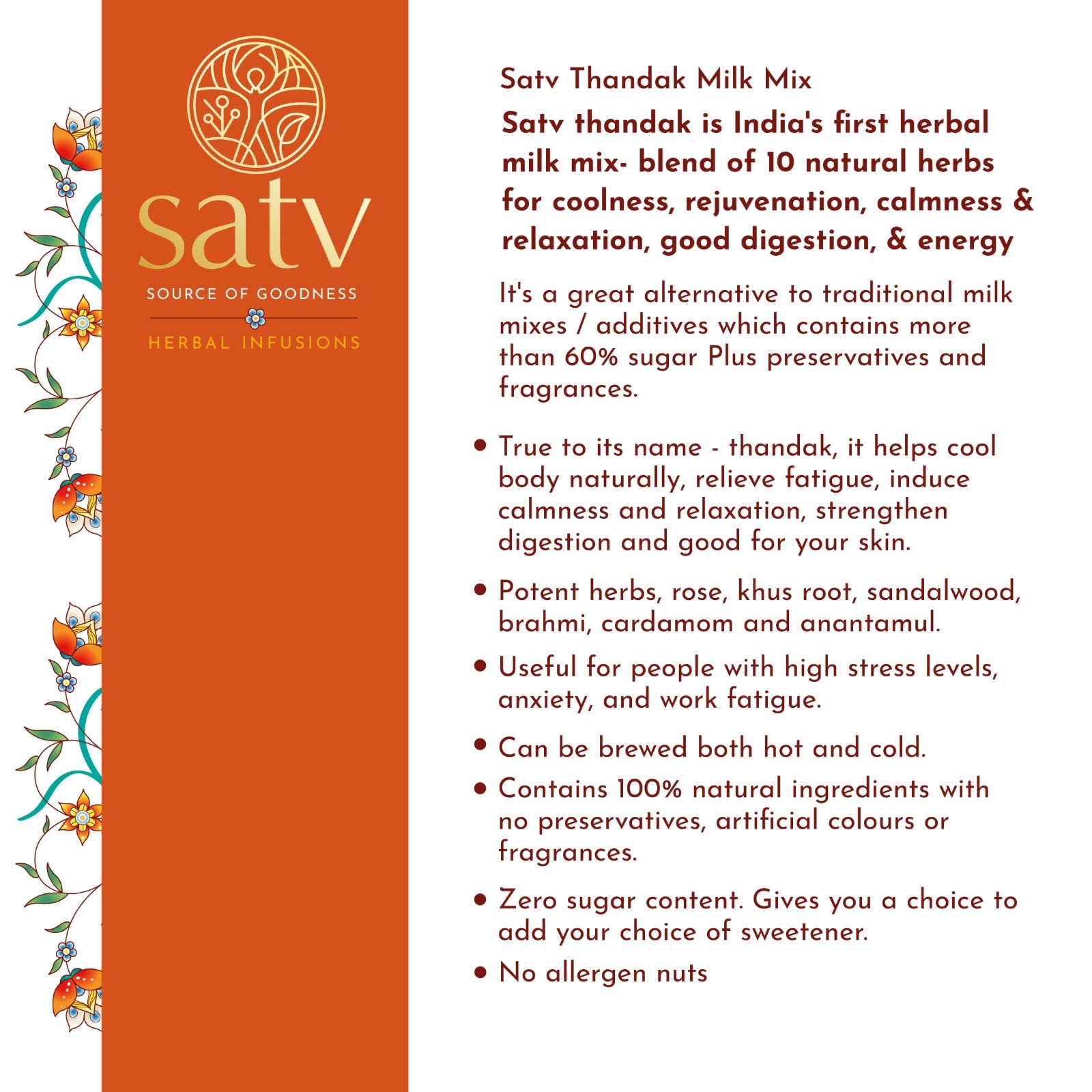 satv
SOURCE OF GOODNESS
HERBAL INFUSIONS

Satv Thandak Milk Mix

Satv thandak is India's first herbal milk mix- blend of 10 natural herbs for coolness, rejuvenation, calmness & relaxation, good digestion, & energy

It's a great alternative to traditional milk mixes / additives which contains more than 60% sugar Plus preservatives and fragrances.

• True to its name - thandak, it helps cool body naturally, relieve fatigue, induce calmness and relaxation, strengthen digestion and good for your skin.
• Potent herbs, rose, khus root, sandalwood, brahmi, cardamom and anantamul.
• Useful for people with high stress levels, anxiety, and work fatigue.
• Can be brewed both hot and cold.
• Contains 100% natural ingredients with no preservatives, artificial colours or fragrances.
• Zero sugar content. Gives you a choice to add your choice of sweetener.
• No allergen nuts